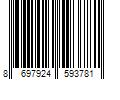 8 697924 593781